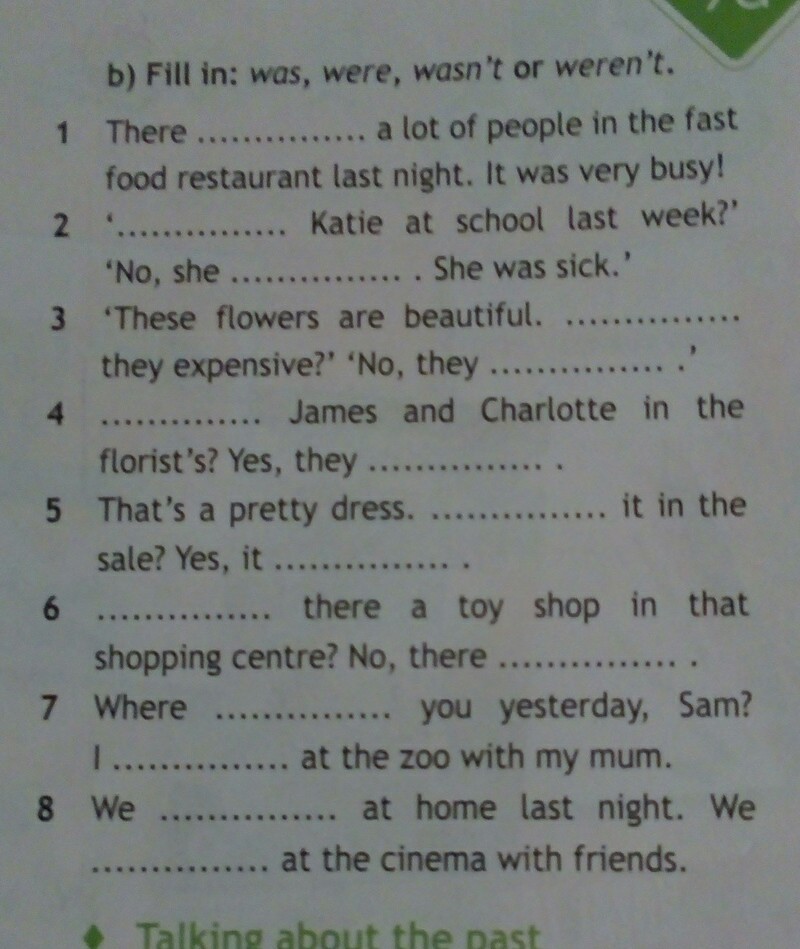 b) Fill in: was, were, wasn't or weren't.

1 There ____ a lot of people in the fast food restaurant last night. It was very busy!

2 '____ Katie at school last week?' 'No, she ____ . She was sick.'

3 'These flowers are beautiful. ____ they expensive?' 'No, they ____ .'

4 ____ James and Charlotte in the florist's? Yes, they ____ .

5 That's a pretty dress. ____ it in the sale? Yes, it ____ .

6 ____ there a toy shop in that shopping centre? No, there ____ .

7 Where ____ you yesterday, Sam? I ____ at the zoo with my mum.

8 We ____ at home last night. We ____ at the cinema with friends.

• Talking about the past